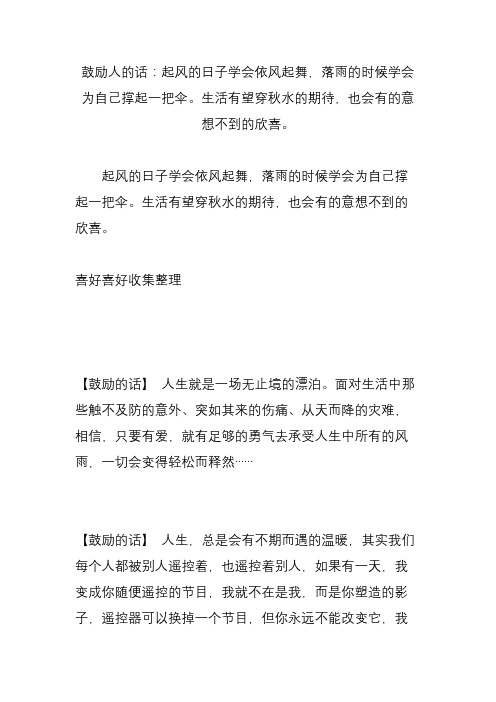 鼓励人的话：起风的日子学会依风起舞，落雨的时候学会为自己撑起一把伞。生活有望穿秋水的期待，也会有的意想不到的欣喜。

起风的日子学会依风起舞，落雨的时候学会为自己撑起一把伞。生活有望穿秋水的期待，也会有的意想不到的欣喜。

喜好喜好收集整理

【鼓励的话】 人生就是一场无止境的漂泊。面对生活中那些触不及防的意外、突如其来的伤痛、从天而降的灾难，相信，只要有爱，就有足够的勇气去承受人生中所有的风雨，一切会变得轻松而释然……

【鼓励的话】 人生，总是会有不期而遇的温暖，其实我们每个人都被别人遥控着，也遥控着别人，如果有一天，我变成你随便遥控的节目，我就不在是我，而是你塑造的影子，遥控器可以换掉一个节目，但你永远不能改变它，我